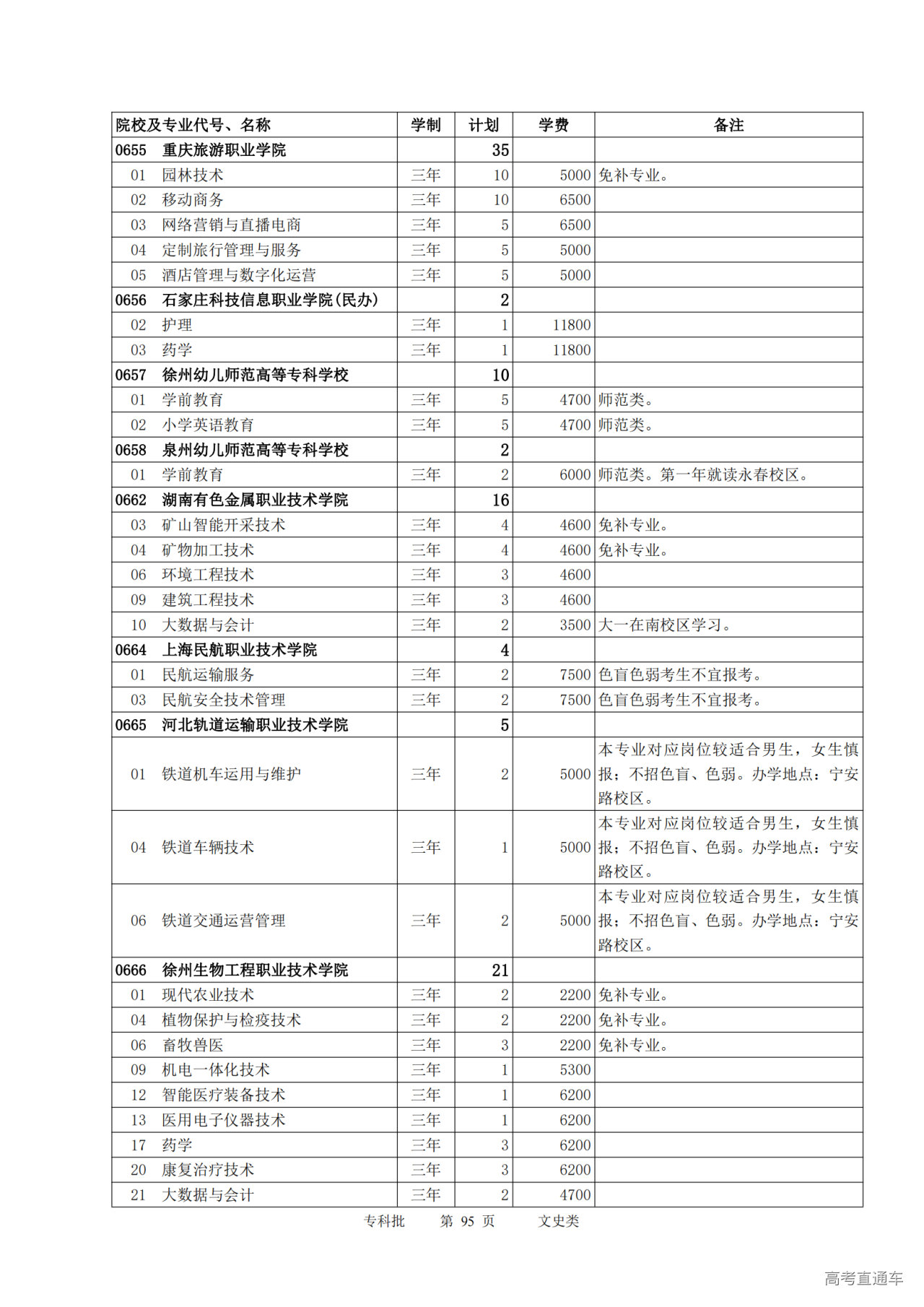 | 院校及专业代号、名称 | 学制 | 计划 | 学费 | 备注 |
|---|---|---|---|---|
| 0655 重庆旅游职业学院 | | 35 | | |
| 01 园林技术 | 三年 | 10 | 5000 | 免补专业。 |
| 02 移动商务 | 三年 | 10 | 6500 | |
| 03 网络营销与直播电商 | 三年 | 5 | 6500 | |
| 04 定制旅行管理与服务 | 三年 | 5 | 5000 | |
| 05 酒店管理与数字化运营 | 三年 | 5 | 5000 | |
| 0656 石家庄科技信息职业学院(民办) | | 2 | | |
| 02 护理 | 三年 | 1 | 11800 | |
| 03 药学 | 三年 | 1 | 11800 | |
| 0657 徐州幼儿师范高等专科学校 | | 10 | | |
| 01 学前教育 | 三年 | 5 | 4700 | 师范类。 |
| 02 小学英语教育 | 三年 | 5 | 4700 | 师范类。 |
| 0658 泉州幼儿师范高等专科学校 | | 2 | | |
| 01 学前教育 | 三年 | 2 | 6000 | 师范类。第一年就读永春校区。 |
| 0662 湖南有色金属职业技术学院 | | 16 | | |
| 03 矿山智能开采技术 | 三年 | 4 | 4600 | 免补专业。 |
| 04 矿物加工技术 | 三年 | 4 | 4600 | 免补专业。 |
| 06 环境工程技术 | 三年 | 3 | 4600 | |
| 09 建筑工程技术 | 三年 | 3 | 4600 | |
| 10 大数据与会计 | 三年 | 2 | 3500 | 大一在南校区学习。 |
| 0664 上海民航职业技术学院 | | 4 | | |
| 01 民航运输服务 | 三年 | 2 | 7500 | 色盲色弱考生不宜报考。 |
| 03 民航安全技术管理 | 三年 | 2 | 7500 | 色盲色弱考生不宜报考。 |
| 0665 河北轨道运输职业技术学院 | | 5 | | |
| 01 铁道机车运用与维护 | 三年 | 2 | 5000 | 本专业对应岗位较适合男生，女生慎报；不招色盲、色弱。办学地点：宁安路校区。 |
| 04 铁道车辆技术 | 三年 | 1 | 5000 | 本专业对应岗位较适合男生，女生慎报；不招色盲、色弱。办学地点：宁安路校区。 |
| 06 铁道交通运营管理 | 三年 | 2 | 5000 | 本专业对应岗位较适合男生，女生慎报；不招色盲、色弱。办学地点：宁安路校区。 |
| 0666 徐州生物工程职业技术学院 | | 21 | | |
| 01 现代农业技术 | 三年 | 2 | 2200 | 免补专业。 |
| 04 植物保护与检疫技术 | 三年 | 2 | 2200 | 免补专业。 |
| 06 畜牧兽医 | 三年 | 3 | 2200 | 免补专业。 |
| 09 机电一体化技术 | 三年 | 1 | 5300 | |
| 12 智能医疗装备技术 | 三年 | 1 | 6200 | |
| 13 医用电子仪器技术 | 三年 | 1 | 6200 | |
| 17 药学 | 三年 | 3 | 6200 | |
| 20 康复治疗技术 | 三年 | 3 | 6200 | |
| 21 大数据与会计 | 三年 | 2 | 4700 | |

专科批 第 95 页 文史类

高考直通车